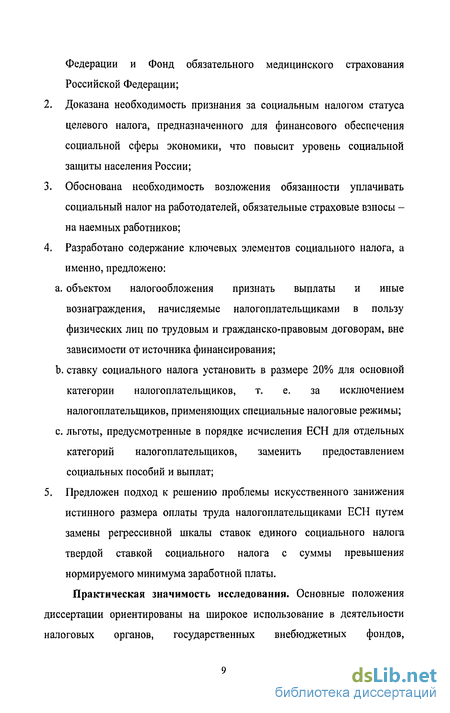 Федерации и Фонд обязательного медицинского страхования Российской Федерации;

2. Доказана необходимость признания за социальным налогом статуса целевого налога, предназначенного для финансового обеспечения социальной сферы экономики, что повысит уровень социальной защиты населения России;

3. Обоснована необходимость возложения обязанности уплачивать социальный налог на работодателей, обязательные страховые взносы – на наемных работников;

4. Разработано содержание ключевых элементов социального налога, а именно, предложено:

a. объектом налогообложения признать выплаты и иные вознаграждения, начисляемые налогоплательщиками в пользу физических лиц по трудовым и гражданско-правовым договорам, вне зависимости от источника финансирования;

b. ставку социального налога установить в размере 20% для основной категории налогоплательщиков, т. е. за исключением налогоплательщиков, применяющих специальные налоговые режимы;

c. льготы, предусмотренные в порядке исчисления ЕСН для отдельных категорий налогоплательщиков, заменить предоставлением социальных пособий и выплат;

5. Предложен подход к решению проблемы искусственного занижения истинного размера оплаты труда налогоплательщиками ЕСН путем замены регрессивной шкалы ставок единого социального налога твердой ставкой социального налога с суммы превышения нормируемого минимума заработной платы.

Практическая значимость исследования. Основные положения диссертации ориентированы на широкое использование в деятельности налоговых органов, государственных внебюджетных фондов,

9

dsLib.net
библиотека диссертаций